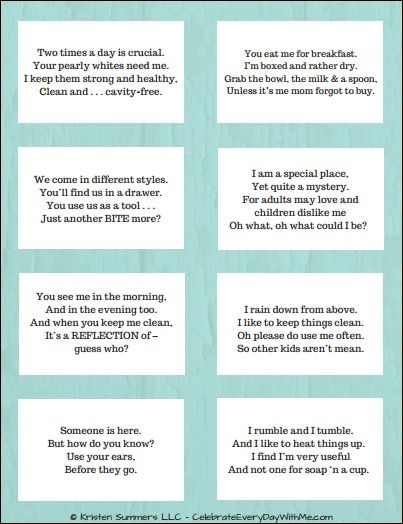 Two times a day is crucial.
Your pearly whites need me.
I keep them strong and healthy,
Clean and . . . cavity-free.

You eat me for breakfast.
I'm boxed and rather dry.
Grab the bowl, the milk & a spoon,
Unless it's me mom forgot to buy.

We come in different styles.
You'll find us in a drawer.
You use us as a tool . . .
Just another BITE more?

I am a special place,
Yet quite a mystery.
For adults may love and
children dislike me
Oh what, oh what could I be?

You see me in the morning,
And in the evening too.
And when you keep me clean,
It's a REFLECTION of –
guess who?

I rain down from above.
I like to keep things clean.
Oh please do use me often.
So other kids aren't mean.

Someone is here.
But how do you know?
Use your ears,
Before they go.

I rumble and I tumble.
And I like to heat things up.
I find I'm very useful
And not one for soap 'n a cup.

© Kristen Summers LLC - CelebrateEveryDayWithMe.com